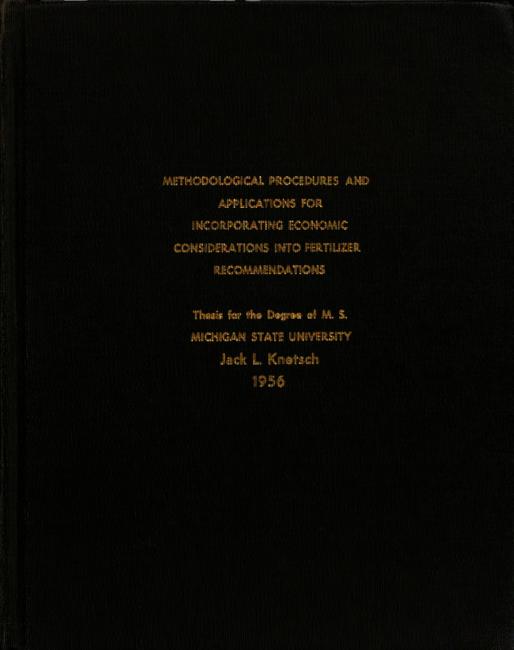 METHODOLOGICAL PROCEDURES AND
APPLICATIONS FOR
INCORPORATING ECONOMIC
CONSIDERATIONS INTO FERTILIZER
RECOMMENDATIONS

Thesis for the Degree of M. S.
MICHIGAN STATE UNIVERSITY
Jack L. Knetsch
1956